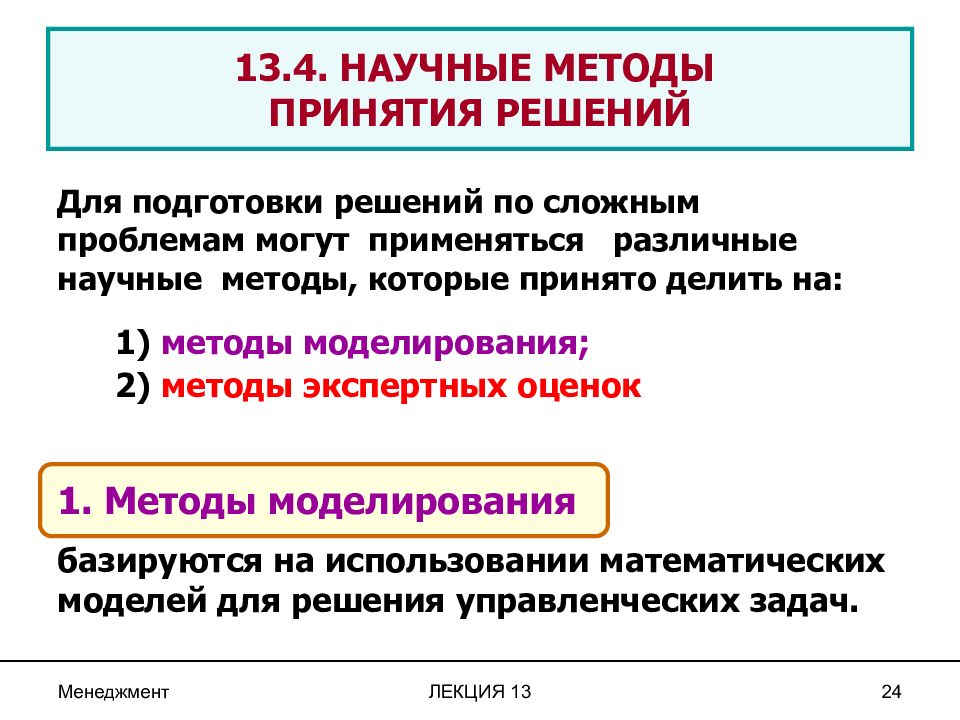 13.4. НАУЧНЫЕ МЕТОДЫ ПРИНЯТИЯ РЕШЕНИЙ

Для подготовки решений по сложным проблемам могут применяться различные научные методы, которые принято делить на:

1) методы моделирования;
2) методы экспертных оценок

1. Методы моделирования

базируются на использовании математических моделей для решения управленческих задач.

Менеджмент

ЛЕКЦИЯ 13

24